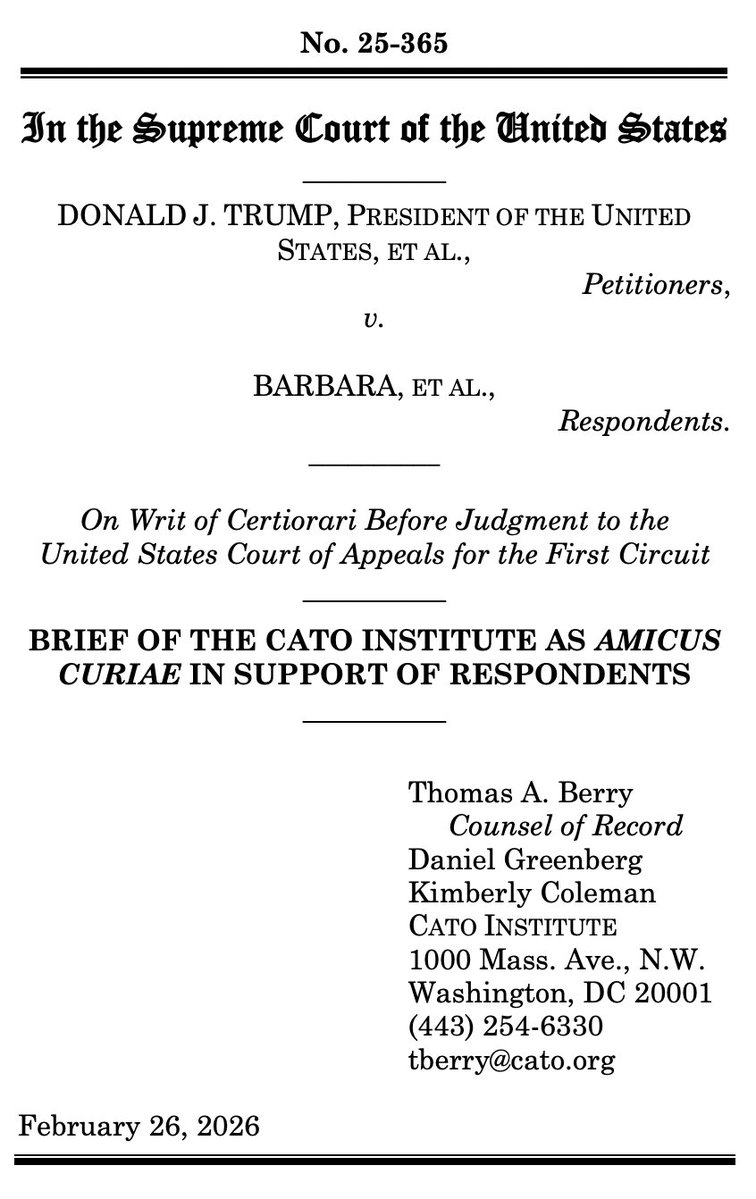 No. 25-365

In the Supreme Court of the United States

DONALD J. TRUMP, PRESIDENT OF THE UNITED STATES, ET AL.,
Petitioners,
v.
BARBARA, ET AL.,
Respondents.

On Writ of Certiorari Before Judgment to the United States Court of Appeals for the First Circuit

BRIEF OF THE CATO INSTITUTE AS AMICUS CURIAE IN SUPPORT OF RESPONDENTS

Thomas A. Berry
Counsel of Record
Daniel Greenberg
Kimberly Coleman
CATO INSTITUTE
1000 Mass. Ave., N.W.
Washington, DC 20001
(443) 254-6330
tberry@cato.org

February 26, 2026